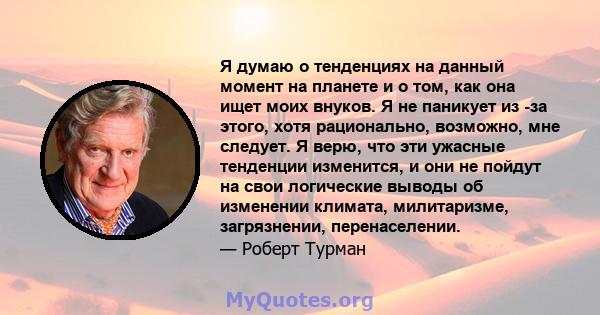 Я думаю о тенденциях на данный момент на планете и о том, как она ищет моих внуков. Я не паникует из -за этого, хотя рационально, возможно, мне следует. Я верю, что эти ужасные тенденции изменится, и они не пойдут на свои логические выводы об изменении климата, милитаризме, загрязнении, перенаселении.

— Роберт Турман

MyQuotes.org